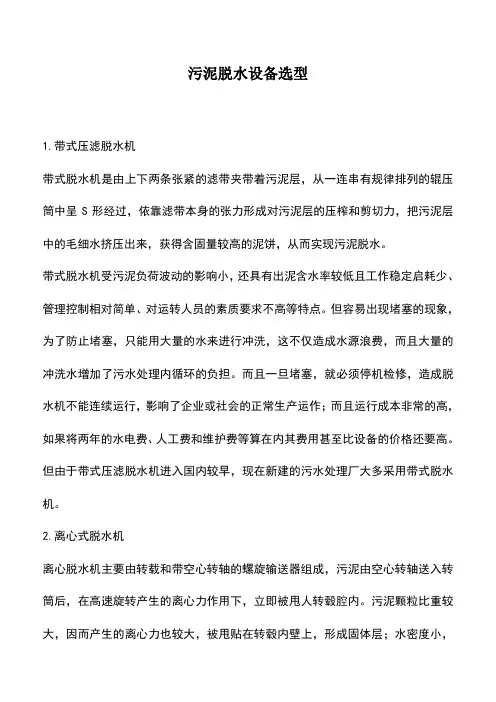 污泥脱水设备选型

1. 带式压滤脱水机

带式脱水机是由上下两条张紧的滤带夹带着污泥层，从一连串有规律排列的辊压筒中呈 S 形经过，依靠滤带本身的张力形成对污泥层的压榨和剪切力，把污泥层中的毛细水挤压出来，获得含固量较高的泥饼，从而实现污泥脱水。

带式脱水机受污泥负荷波动的影响小，还具有出泥含水率较低且工作稳定启耗少、管理控制相对简单、对运转人员的素质要求不高等特点。但容易出现堵塞的现象，为了防止堵塞，只能用大量的水来进行冲洗，这不仅造成水源浪费，而且大量的冲洗水增加了污水处理内循环的负担。而且一旦堵塞，就必须停机检修，造成脱水机不能连续运行，影响了企业或社会的正常生产运作；而且运行成本非常的高，如果将两年的水电费、人工费和维护费等算在内其费用甚至比设备的价格还要高。但由于带式压滤脱水机进入国内较早，现在新建的污水处理厂大多采用带式脱水机。

2. 离心式脱水机

离心脱水机主要由转载和带空心转轴的螺旋输送器组成，污泥由空心转轴送入转筒后，在高速旋转产生的离心力作用下，立即被甩人转毂腔内。污泥颗粒比重较大，因而产生的离心力也较大，被甩贴在转毂内壁上，形成固体层；水密度小，